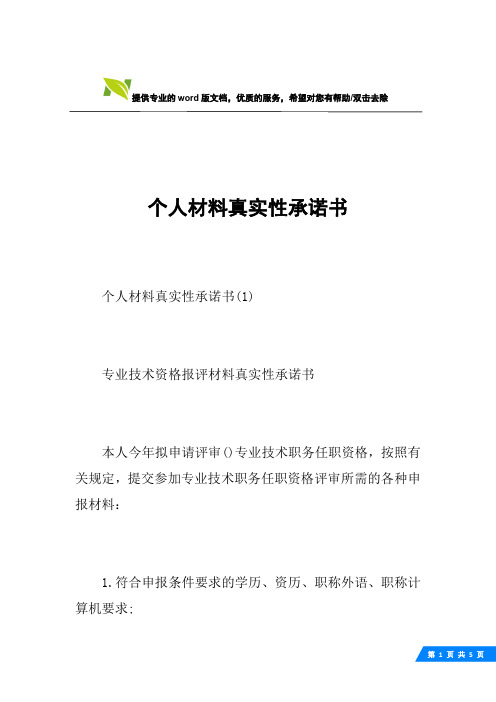 提供专业的word版文档，优质的服务，希望对您有帮助/双击去除

个人材料真实性承诺书

个人材料真实性承诺书(1)

专业技术资格报评材料真实性承诺书

本人今年拟申请评审()专业技术职务任职资格，按照有关规定，提交参加专业技术职务任职资格评审所需的各种申报材料：

1.符合申报条件要求的学历、资历、职称外语、职称计算机要求;

第 1 页 共 5 页